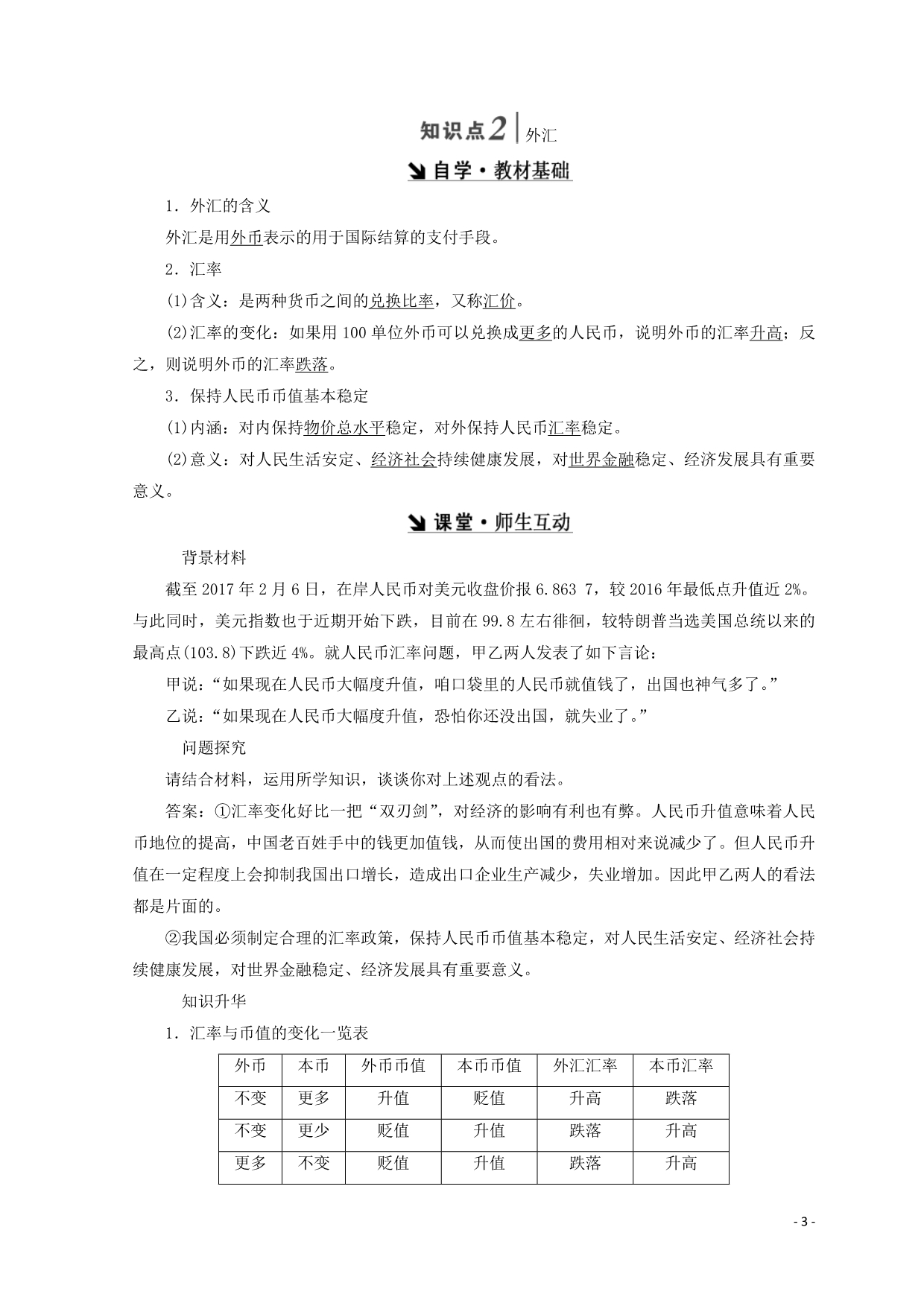 知识点2 外汇

自学·教材基础

1．外汇的含义

外汇是用外币表示的用于国际结算的支付手段。

2．汇率

(1)含义：是两种货币之间的兑换比率，又称汇价。

(2)汇率的变化：如果用100单位外币可以兑换成更多的人民币，说明外币的汇率升高；反之，则说明外币的汇率跌落。

3．保持人民币币值基本稳定

(1)内涵：对内保持物价总水平稳定，对外保持人民币汇率稳定。

(2)意义：对人民生活安定、经济社会持续健康发展，对世界金融稳定、经济发展具有重要意义。

课堂·师生互动

背景材料

截至2017年2月6日，在岸人民币对美元收盘价报6.863 7，较2016年最低点升值近2%。与此同时，美元指数也于近期开始下跌，目前在99.8左右徘徊，较特朗普当选美国总统以来的最高点(103.8)下跌近4%。就人民币汇率问题，甲乙两人发表了如下言论：

甲说：“如果现在人民币大幅度升值，咱口袋里的人民币就值钱了，出国也神气多了。”

乙说：“如果现在人民币大幅度升值，恐怕你还没出国，就失业了。”

问题探究

请结合材料，运用所学知识，谈谈你对上述观点的看法。

答案：①汇率变化好比一把“双刃剑”，对经济的影响有利也有弊。人民币升值意味着人民币地位的提高，中国老百姓手中的钱更加值钱，从而使出国的费用相对来说减少了。但人民币升值在一定程度上会抑制我国出口增长，造成出口企业生产减少，失业增加。因此甲乙两人的看法都是片面的。

②我国必须制定合理的汇率政策，保持人民币币值基本稳定，对人民生活安定、经济社会持续健康发展，对世界金融稳定、经济发展具有重要意义。

知识升华

1．汇率与币值的变化一览表

| 外币 | 本币 | 外币币值 | 本币币值 | 外汇汇率 | 本币汇率 |
|---|---|---|---|---|---|
| 不变 | 更多 | 升值 | 贬值 | 升高 | 跌落 |
| 不变 | 更少 | 贬值 | 升值 | 跌落 | 升高 |
| 更多 | 不变 | 贬值 | 升值 | 跌落 | 升高 |

- 3 -